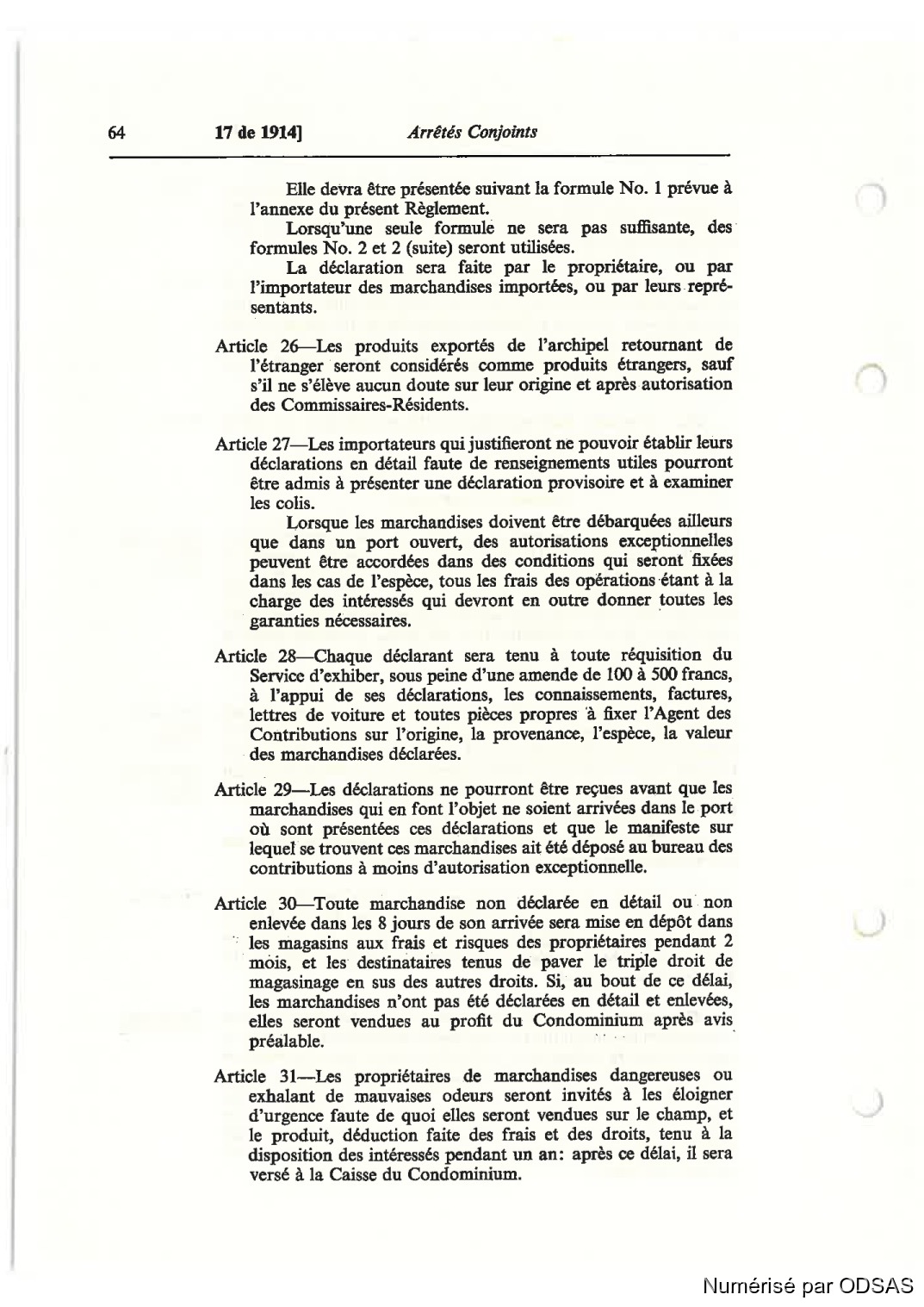 64 17 de 1914] Arrêtés Conjoints

Elle devra être présentée suivant la formule No. 1 prévue à l'annexe du présent Règlement.

Lorsqu'une seule formule ne sera pas suffisante, des formules No. 2 et 2 (suite) seront utilisées.

La déclaration sera faite par le propriétaire, ou par l'importateur des marchandises importées, ou par leurs représentants.

Article 26—Les produits exportés de l'archipel retournant de l'étranger seront considérés comme produits étrangers, sauf s'il ne s'élève aucun doute sur leur origine et après autorisation des Commissaires-Résidents.

Article 27—Les importateurs qui justifieront ne pouvoir établir leurs déclarations en détail faute de renseignements utiles pourront être admis à présenter une déclaration provisoire et à examiner les colis.

Lorsque les marchandises doivent être débarquées ailleurs que dans un port ouvert, des autorisations exceptionnelles peuvent être accordées dans des conditions qui seront fixées dans les cas de l'espèce, tous les frais des opérations étant à la charge des intéressés qui devront en outre donner toutes les garanties nécessaires.

Article 28—Chaque déclarant sera tenu à toute réquisition du Service d'exhiber, sous peine d'une amende de 100 à 500 francs, à l'appui de ses déclarations, les connaissements, factures, lettres de voiture et toutes pièces propres à fixer l'Agent des Contributions sur l'origine, la provenance, l'espèce, la valeur des marchandises déclarées.

Article 29—Les déclarations ne pourront être reçues avant que les marchandises qui en font l'objet ne soient arrivées dans le port où sont présentées ces déclarations et que le manifeste sur lequel se trouvent ces marchandises ait été déposé au bureau des contributions à moins d'autorisation exceptionnelle.

Article 30—Toute marchandise non déclarée en détail ou non enlevée dans les 8 jours de son arrivée sera mise en dépôt dans les magasins aux frais et risques des propriétaires pendant 2 mois, et les destinataires tenus de paver le triple droit de magasinage en sus des autres droits. Si, au bout de ce délai, les marchandises n'ont pas été déclarées en détail et enlevées, elles seront vendues au profit du Condominium après avis préalable.

Article 31—Les propriétaires de marchandises dangereuses ou exhalant de mauvaises odeurs seront invités à les éloigner d'urgence faute de quoi elles seront vendues sur le champ, et le produit, déduction faite des frais et des droits, tenu à la disposition des intéressés pendant un an: après ce délai, il sera versé à la Caisse du Condominium.

Numérisé par ODSAS